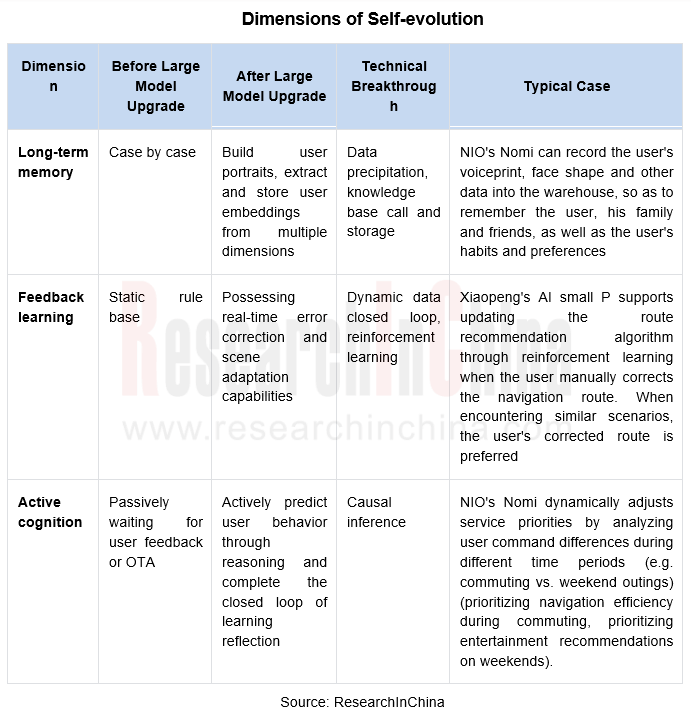 Dimensions of Self-evolution

| Dimension | Before Large Model Upgrade | After Large Model Upgrade | Technical Breakthrough | Typical Case |
|---|---|---|---|---|
| Long-term memory | Case by case | Build user portraits, extract and store user embeddings from multiple dimensions | Data precipitation, knowledge base call and storage | NIO's Nomi can record the user's voiceprint, face shape and other data into the warehouse, so as to remember the user, his family and friends, as well as the user's habits and preferences |
| Feedback learning | Static rule base | Possessing real-time error correction and scene adaptation capabilities | Dynamic data closed loop, reinforcement learning | Xiaopeng's AI small P supports updating the route recommendation algorithm through reinforcement learning when the user manually corrects the navigation route. When encountering similar scenarios, the user's corrected route is preferred |
| Active cognition | Passively waiting for user feedback or OTA | Actively predict user behavior through reasoning and complete the closed loop of learning reflection | Causal inference | NIO's Nomi dynamically adjusts service priorities by analyzing user command differences during different time periods (e.g. commuting vs. weekend outings) (prioritizing navigation efficiency during commuting, prioritizing entertainment recommendations on weekends). |

ResearchInChina
www.researchinchina.com

Source: ResearchInChina